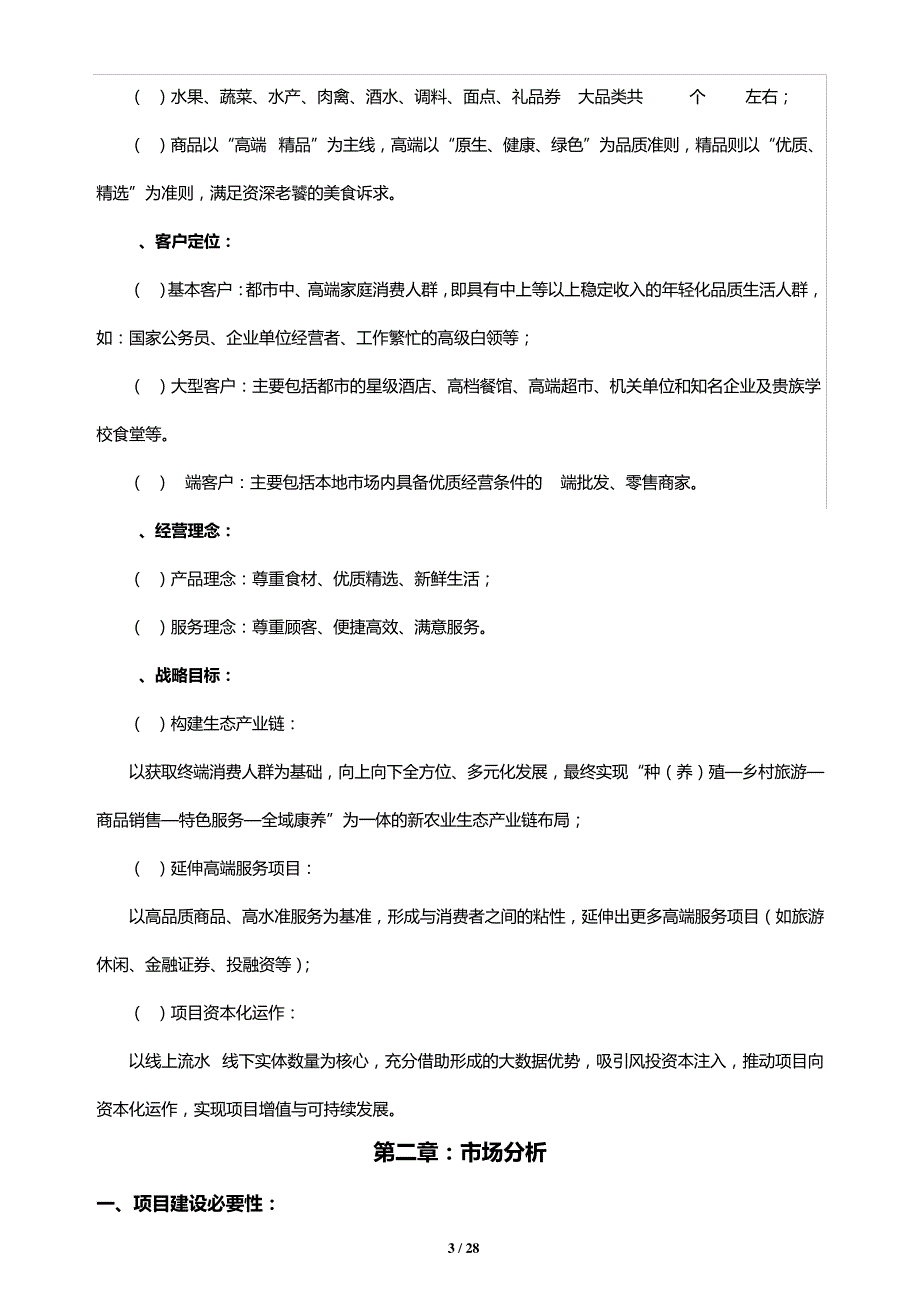 （ ）水果、蔬菜、水产、肉禽、酒水、调料、面点、礼品券 大品类共 个 左右；

（ ）商品以“高端 精品”为主线，高端以“原生、健康、绿色”为品质准则，精品则以“优质、精选”为准则，满足资深老饕的美食诉求。

、客户定位：

（ ）基本客户：都市中、高端家庭消费人群，即具有中上等以上稳定收入的年轻化品质生活人群，如：国家公务员、企业单位经营者、工作繁忙的高级白领等；

（ ）大型客户：主要包括都市的星级酒店、高档餐馆、高端超市、机关单位和知名企业及贵族学校食堂等。

（ ） 端客户：主要包括本地市场内具备优质经营条件的 端批发、零售商家。

、经营理念：

（ ）产品理念：尊重食材、优质精选、新鲜生活；

（ ）服务理念：尊重顾客、便捷高效、满意服务。

、战略目标：

（ ）构建生态产业链：

以获取终端消费人群为基础，向上向下全方位、多元化发展，最终实现“种（养）殖—乡村旅游—商品销售—特色服务—全域康养”为一体的新农业生态产业链布局；

（ ）延伸高端服务项目：

以高品质商品、高水准服务为基准，形成与消费者之间的粘性，延伸出更多高端服务项目（如旅游休闲、金融证券、投融资等）；

（ ）项目资本化运作：

以线上流水 线下实体数量为核心，充分借助形成的大数据优势，吸引风投资本注入，推动项目向资本化运作，实现项目增值与可持续发展。

第二章：市场分析

一、项目建设必要性：

3 / 28